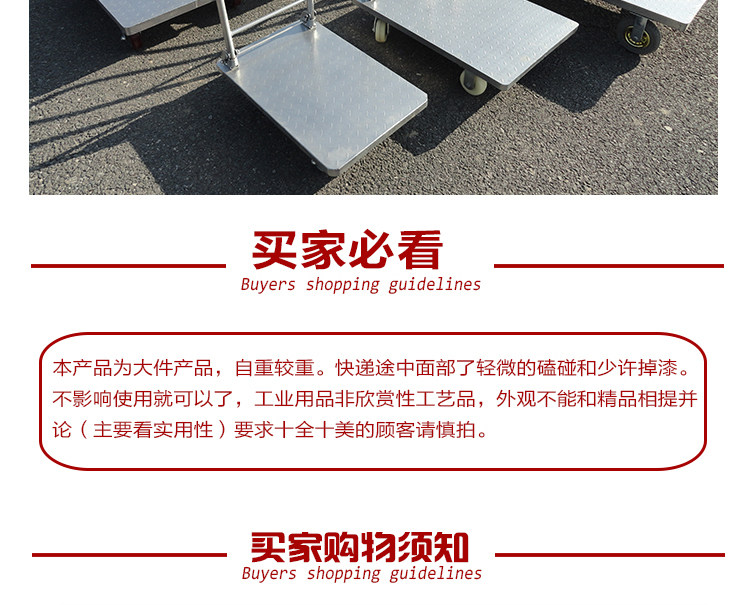 买家必看

Buyers shopping guidelines

本产品为大件产品，自重较重。快递途中面部了轻微的磕碰和少许掉漆。不影响使用就可以了，工业用品非欣赏性工艺品，外观不能和精品相提并论（主要看实用性）要求十全十美的顾客请慎拍。

买家购物须知

Buyers shopping guidelines